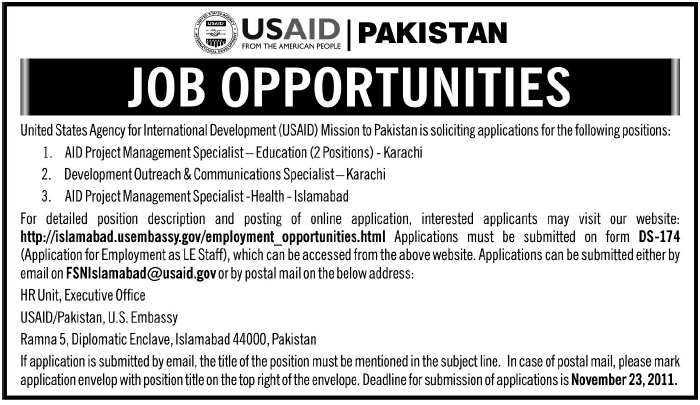 USAID | PAKISTAN
FROM THE AMERICAN PEOPLE

JOB OPPORTUNITIES

United States Agency for International Development (USAID) Mission to Pakistan is soliciting applications for the following positions:

1. AID Project Management Specialist – Education (2 Positions) - Karachi
2. Development Outreach & Communications Specialist – Karachi
3. AID Project Management Specialist -Health - Islamabad

For detailed position description and posting of online application, interested applicants may visit our website: http://islamabad.usembassy.gov/employment_opportunities.html Applications must be submitted on form DS-174 (Application for Employment as LE Staff), which can be accessed from the above website. Applications can be submitted either by email on FSNIslamabad@usaid.gov or by postal mail on the below address:

HR Unit, Executive Office

USAID/Pakistan, U.S. Embassy

Ramna 5, Diplomatic Enclave, Islamabad 44000, Pakistan

If application is submitted by email, the title of the position must be mentioned in the subject line. In case of postal mail, please mark application envelop with position title on the top right of the envelope. Deadline for submission of applications is November 23, 2011.